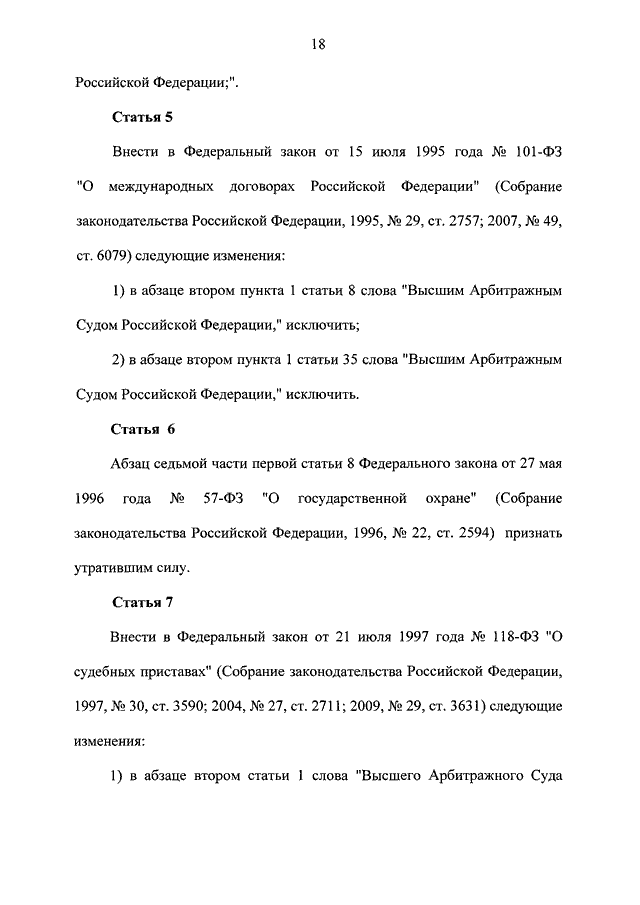 18

Российской Федерации;".

Статья 5

Внести в Федеральный закон от 15 июля 1995 года № 101-ФЗ "О международных договорах Российской Федерации" (Собрание законодательства Российской Федерации, 1995, № 29, ст. 2757; 2007, № 49, ст. 6079) следующие изменения:

1) в абзаце втором пункта 1 статьи 8 слова "Высшим Арбитражным Судом Российской Федерации," исключить;

2) в абзаце втором пункта 1 статьи 35 слова "Высшим Арбитражным Судом Российской Федерации," исключить.

Статья 6

Абзац седьмой части первой статьи 8 Федерального закона от 27 мая 1996 года № 57-ФЗ "О государственной охране" (Собрание законодательства Российской Федерации, 1996, № 22, ст. 2594) признать утратившим силу.

Статья 7

Внести в Федеральный закон от 21 июля 1997 года № 118-ФЗ "О судебных приставах" (Собрание законодательства Российской Федерации, 1997, № 30, ст. 3590; 2004, № 27, ст. 2711; 2009, № 29, ст. 3631) следующие изменения:

1) в абзаце втором статьи 1 слова "Высшего Арбитражного Суда